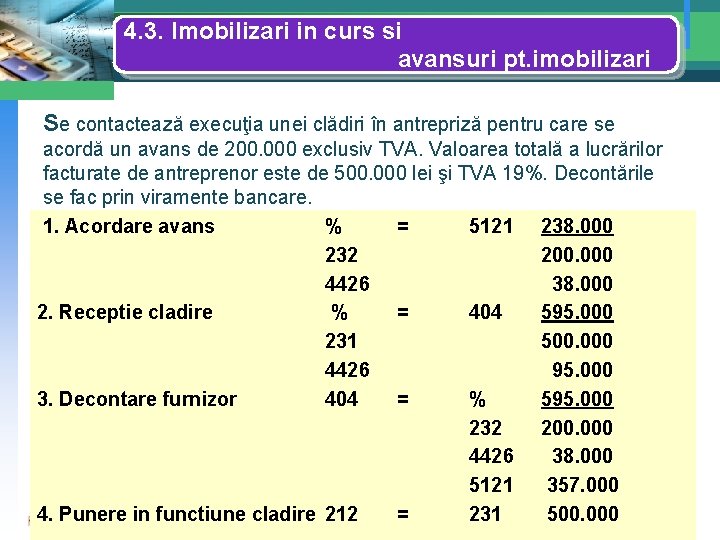 4.3. Imobilizari in curs si avansuri pt.imobilizari

Se contactează execuţia unei clădiri în antrepriză pentru care se acordă un avans de 200.000 exclusiv TVA. Valoarea totală a lucrărilor facturate de antreprenor este de 500.000 lei şi TVA 19%. Decontările se fac prin viramente bancare.

| | | | | |
|---|---|---|---|---|
| 1. Acordare avans | % | = | 5121 | 238.000 |
| | 232 | | | 200.000 |
| | 4426 | | | 38.000 |
| 2. Receptie cladire | % | = | 404 | 595.000 |
| | 231 | | | 500.000 |
| | 4426 | | | 95.000 |
| 3. Decontare furnizor | 404 | = | % | 595.000 |
| | | | 232 | 200.000 |
| | | | 4426 | 38.000 |
| | | | 5121 | 357.000 |
| 4. Punere in functiune cladire | 212 | = | 231 | 500.000 |